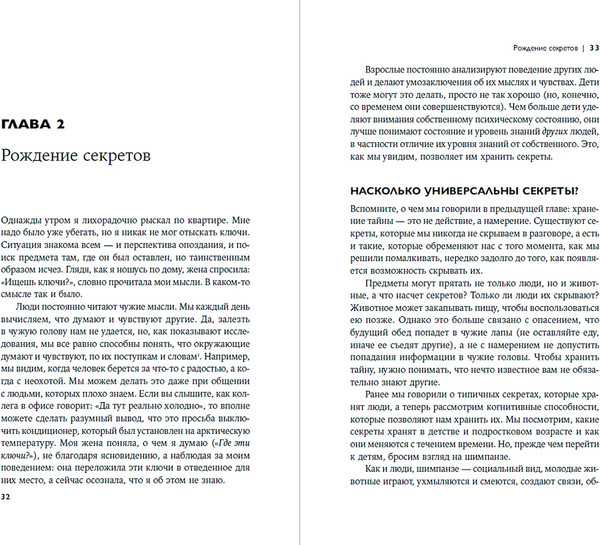 ГЛАВА 2

Рождение секретов

Однажды утром я лихорадочно рыскал по квартире. Мне надо было уже убегать, но я никак не мог отыскать ключи. Ситуация знакома всем — и перспектива опоздания, и поиск предмета там, где он был оставлен, но таинственным образом исчез. Глядя, как я ношусь по дому, жена спросила: «Ищешь ключи?», словно прочитала мои мысли. В каком-то смысле так и было.

Люди постоянно читают чужие мысли. Мы каждый день вычисляем, что думают и чувствуют другие. Да, залезть в чужую голову нам не удается, но, как показывают исследования, мы все равно способны понять, что окружающие думают и чувствуют, по их поступкам и словам$^1$. Например, мы видим, когда человек берется за что-то с радостью, а когда с неохотой. Мы можем делать это даже при общении с людьми, которых плохо знаем. Если вы слышите, как коллега в офисе говорит: «Да тут реально холодно», то вполне можете сделать разумный вывод, что это просьба выключить кондиционер, который был установлен на арктическую температуру. Моя жена поняла, о чем я думаю («Где эти ключи?»), не благодаря ясновидению, а наблюдая за моим поведением: она переложила эти ключи в отведенное для них место, а сейчас осознала, что я об этом не знаю.

32

Рождение секретов | 33

Взрослые постоянно анализируют поведение других людей и делают умозаключения об их мыслях и чувствах. Дети тоже могут это делать, просто не так хорошо (но, конечно, со временем они совершенствуются). Чем больше дети уделяют внимания собственному психическому состоянию, они лучше понимают состояние и уровень знаний других людей, в частности отличие их уровня знаний от собственного. Это, как мы увидим, позволяет им хранить секреты.

НАСКОЛЬКО УНИВЕРСАЛЬНЫ СЕКРЕТЫ?

Вспомните, о чем мы говорили в предыдущей главе: хранение тайны — это не действие, а намерение. Существуют секреты, которые мы никогда не скрываем в разговоре, а есть и такие, которые обременяют нас с того момента, как мы решили помалкивать, нередко задолго до того, как появляется возможность скрывать их.

Предметы могут прятать не только люди, но и животные, а что насчет секретов? Только ли люди их скрывают? Животное может закапывать пищу, чтобы воспользоваться ею позже. Однако это больше связано с опасением, что будущий обед попадет в чужие лапы (не оставляйте еду, иначе ее съедят другие), а не с намерением не допустить попадания информации в чужие головы. Чтобы хранить тайну, нужно понимать, что нечто известное вам не обязательно знают другие.

Ранее мы говорили о типичных секретах, которые хранят люди, а теперь рассмотрим когнитивные способности, которые позволяют нам хранить их. Мы посмотрим, какие секреты хранят в детстве и подростковом возрасте и как они меняются с течением времени. Но, прежде чем перейти к детям, бросим взгляд на шимпанзе.

Как и люди, шимпанзе — социальный вид, молодые животные играют, ухмыляются и смеются, создают связи, об-